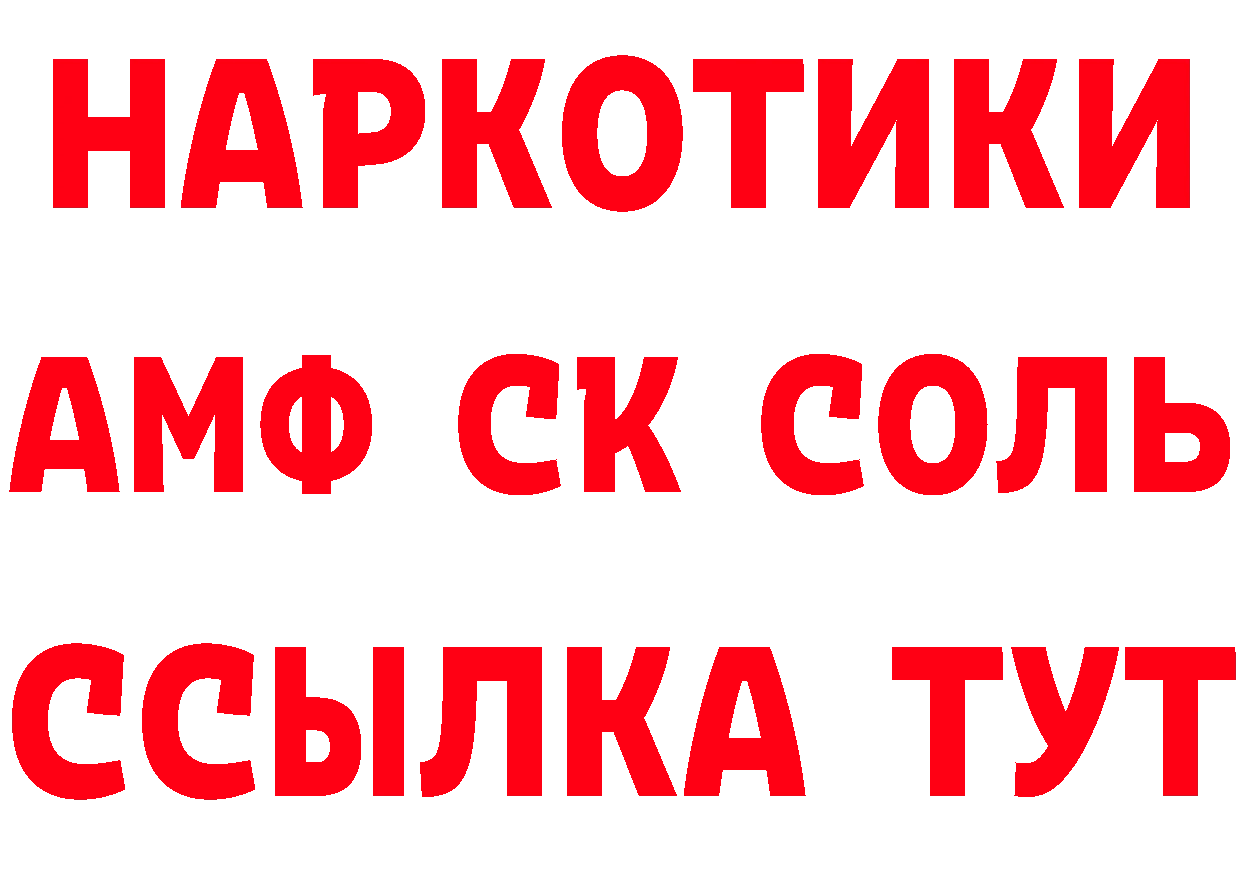 НАРКОТИКИ

АМФ СК СОЛЬ

ССЫЛКА ТУТ